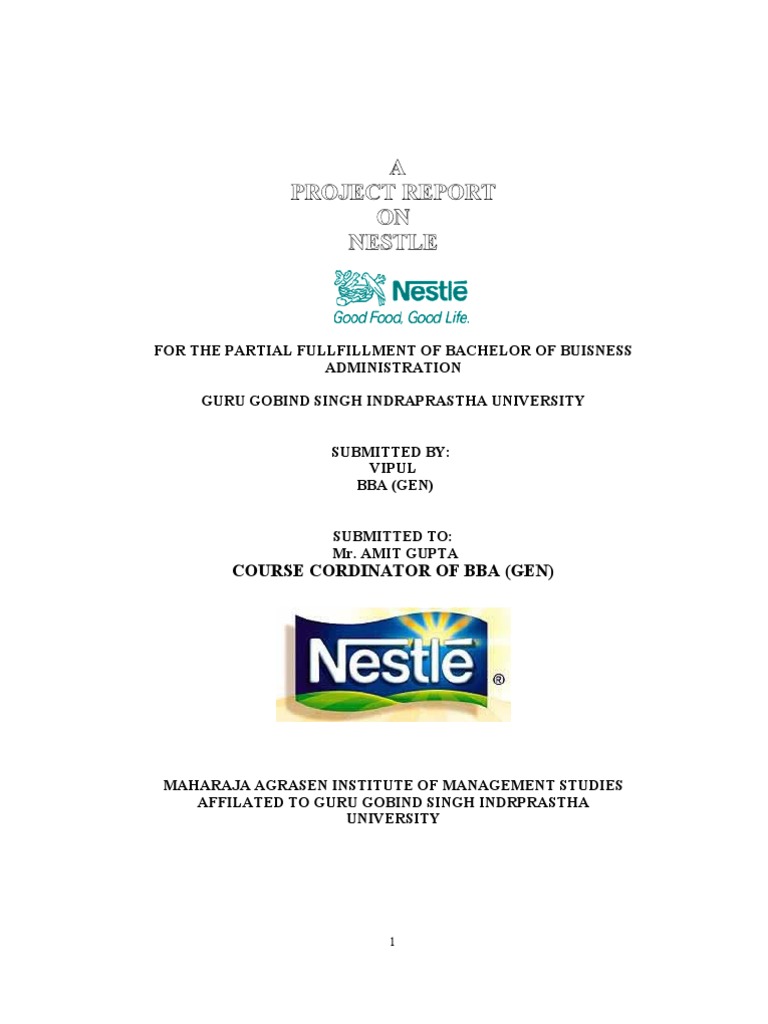 A
PROJECT REPORT
ON
NESTLE

Nestlé
Good Food, Good Life.

FOR THE PARTIAL FULLFILLMENT OF BACHELOR OF BUISNESS ADMINISTRATION

GURU GOBIND SINGH INDRAPRASTHA UNIVERSITY

SUBMITTED BY:
VIPUL
BBA (GEN)

SUBMITTED TO:
Mr. AMIT GUPTA
COURSE CORDINATOR OF BBA (GEN)

Nestlé ®

MAHARAJA AGRASEN INSTITUTE OF MANAGEMENT STUDIES
AFFILATED TO GURU GOBIND SINGH INDRPRASTHA UNIVERSITY

1